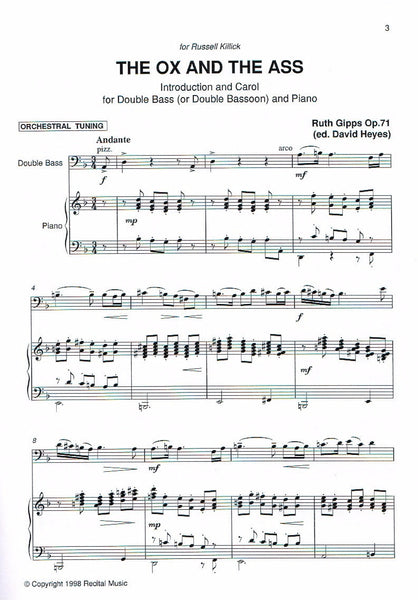 3

for Russell Killick

THE OX AND THE ASS

Introduction and Carol
for Double Bass (or Double Bassoon) and Piano

ORCHESTRAL TUNING

Ruth Gipps Op.71
(ed. David Heyes)

Andante

pizz.

arco

Double Bass

f

mf

Piano

mp

4

f

mf

8

mf

mp

© Copyright 1998 Recital Music